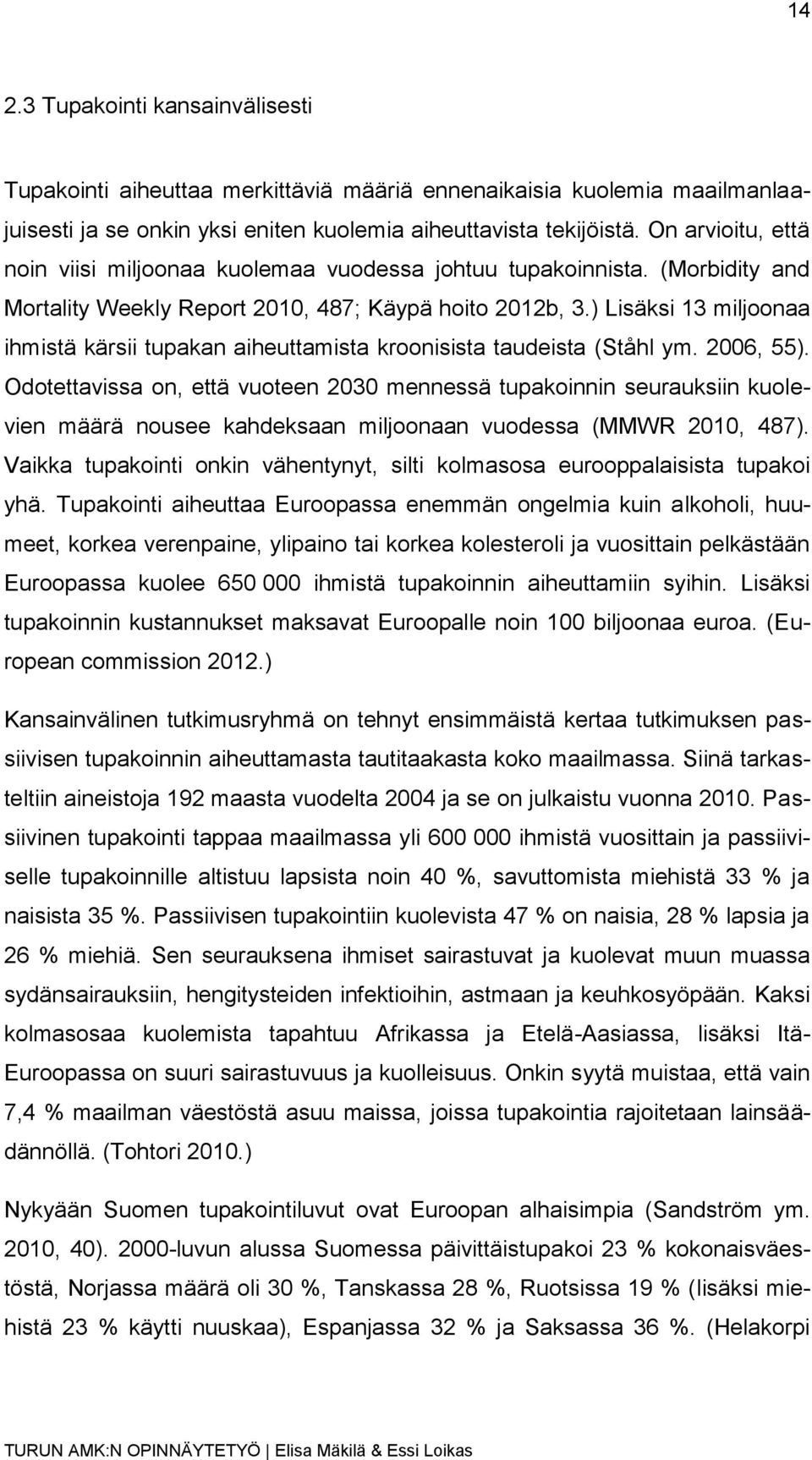 14

2.3 Tupakointi kansainvälisesti

Tupakointi aiheuttaa merkittäviä määriä ennenaikaisia kuolemia maailmanlaajuisesti ja se onkin yksi eniten kuolemia aiheuttavista tekijöistä. On arvioitu, että noin viisi miljoonaa kuolemaa vuodessa johtuu tupakoinnista. (Morbidity and Mortality Weekly Report 2010, 487; Käypä hoito 2012b, 3.) Lisäksi 13 miljoonaa ihmistä kärsii tupakan aiheuttamista kroonisista taudeista (Ståhl ym. 2006, 55). Odotettavissa on, että vuoteen 2030 mennessä tupakoinnin seurauksiin kuolevien määrä nousee kahdeksaan miljoonaan vuodessa (MMWR 2010, 487). Vaikka tupakointi onkin vähentynyt, silti kolmasosa eurooppalaisista tupakoi yhä. Tupakointi aiheuttaa Euroopassa enemmän ongelmia kuin alkoholi, huumeet, korkea verenpaine, ylipaino tai korkea kolesteroli ja vuosittain pelkästään Euroopassa kuolee 650 000 ihmistä tupakoinnin aiheuttamiin syihin. Lisäksi tupakoinnin kustannukset maksavat Euroopalle noin 100 biljoonaa euroa. (European commission 2012.)

Kansainvälinen tutkimusryhmä on tehnyt ensimmäistä kertaa tutkimuksen passiivisen tupakoinnin aiheuttamasta tautitaakasta koko maailmassa. Siinä tarkasteltiin aineistoja 192 maasta vuodelta 2004 ja se on julkaistu vuonna 2010. Passiivinen tupakointi tappaa maailmassa yli 600 000 ihmistä vuosittain ja passiiviselle tupakoinnille altistuu lapsista noin 40 %, savuttomista miehistä 33 % ja naisista 35 %. Passiivisen tupakointiin kuolevista 47 % on naisia, 28 % lapsia ja 26 % miehiä. Sen seurauksena ihmiset sairastuvat ja kuolevat muun muassa sydänsairauksiin, hengitysteiden infektioihin, astmaan ja keuhkosyöpään. Kaksi kolmasosaa kuolemista tapahtuu Afrikassa ja Etelä-Aasiassa, lisäksi Itä-Euroopassa on suuri sairastuvuus ja kuolleisuus. Onkin syytä muistaa, että vain 7,4 % maailman väestöstä asuu maissa, joissa tupakointia rajoitetaan lainsäädännöllä. (Tohtori 2010.)

Nykyään Suomen tupakointiluvut ovat Euroopan alhaisimpia (Sandström ym. 2010, 40). 2000-luvun alussa Suomessa päivittäistupakoi 23 % kokonaisväestöstä, Norjassa määrä oli 30 %, Tanskassa 28 %, Ruotsissa 19 % (lisäksi miehistä 23 % käytti nuuskaa), Espanjassa 32 % ja Saksassa 36 %. (Helakorpi

TURUN AMK:N OPINNÄYTETYÖ | Elisa Mäkilä & Essi Loikas